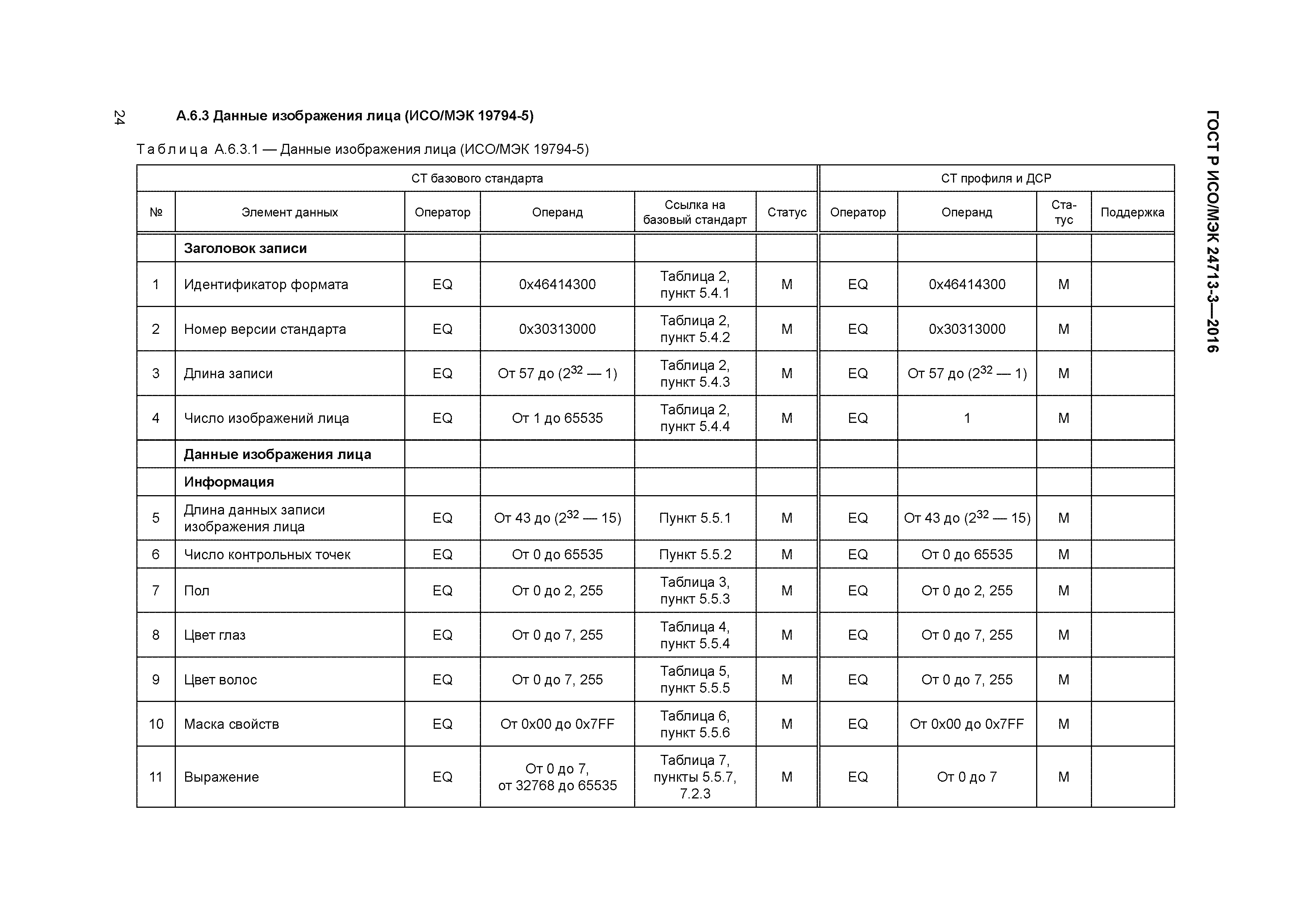 24

ГОСТ Р ИСО/МЭК 24713-3—2016

А.6.3 Данные изображения лица (ИСО/МЭК 19794-5)

Таблица А.6.3.1 — Данные изображения лица (ИСО/МЭК 19794-5)

| СТ базового стандарта | | | | | | СТ профиля и ДСР | | | |
|---|---|---|---|---|---|---|---|---|---|
| № | Элемент данных | Оператор | Операнд | Ссылка на базовый стандарт | Статус | Оператор | Операнд | Статус | Поддержка |
| | **Заголовок записи** | | | | | | | | |
| 1 | Идентификатор формата | EQ | 0x46414300 | Таблица 2, пункт 5.4.1 | M | EQ | 0x46414300 | M | |
| 2 | Номер версии стандарта | EQ | 0x30313000 | Таблица 2, пункт 5.4.2 | M | EQ | 0x30313000 | M | |
| 3 | Длина записи | EQ | От 57 до ($2^{32}$ — 1) | Таблица 2, пункт 5.4.3 | M | EQ | От 57 до ($2^{32}$ — 1) | M | |
| 4 | Число изображений лица | EQ | От 1 до 65535 | Таблица 2, пункт 5.4.4 | M | EQ | 1 | M | |
| | **Данные изображения лица** | | | | | | | | |
| | **Информация** | | | | | | | | |
| 5 | Длина данных записи изображения лица | EQ | От 43 до ($2^{32}$ — 15) | Пункт 5.5.1 | M | EQ | От 43 до ($2^{32}$ — 15) | M | |
| 6 | Число контрольных точек | EQ | От 0 до 65535 | Пункт 5.5.2 | M | EQ | От 0 до 65535 | M | |
| 7 | Пол | EQ | От 0 до 2, 255 | Таблица 3, пункт 5.5.3 | M | EQ | От 0 до 2, 255 | M | |
| 8 | Цвет глаз | EQ | От 0 до 7, 255 | Таблица 4, пункт 5.5.4 | M | EQ | От 0 до 7, 255 | M | |
| 9 | Цвет волос | EQ | От 0 до 7, 255 | Таблица 5, пункт 5.5.5 | M | EQ | От 0 до 7, 255 | M | |
| 10 | Маска свойств | EQ | От 0x00 до 0x7FF | Таблица 6, пункт 5.5.6 | M | EQ | От 0x00 до 0x7FF | M | |
| 11 | Выражение | EQ | От 0 до 7, от 32768 до 65535 | Таблица 7, пункты 5.5.7, 7.2.3 | M | EQ | От 0 до 7 | M | |